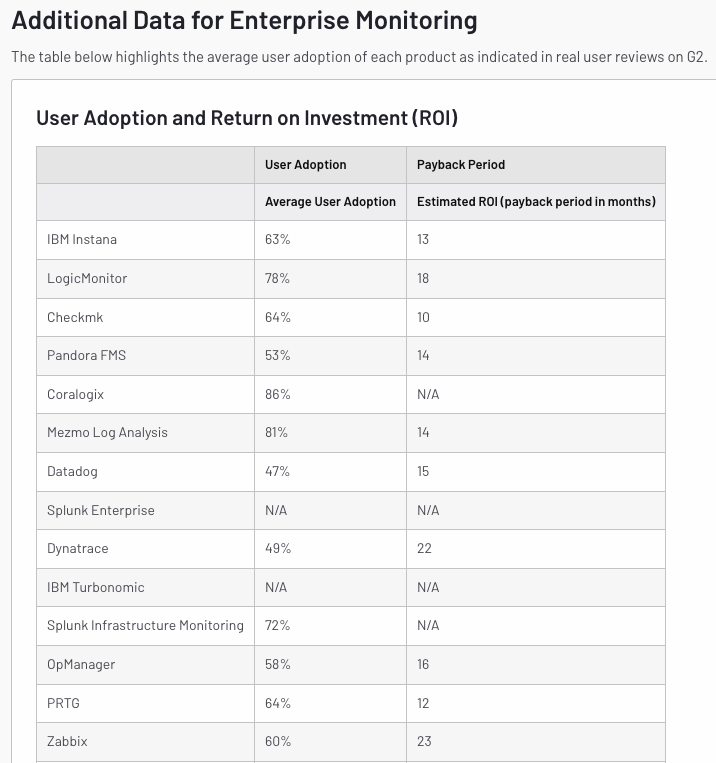 Additional Data for Enterprise Monitoring

The table below highlights the average user adoption of each product as indicated in real user reviews on G2.

User Adoption and Return on Investment (ROI)

| | User Adoption | Payback Period |
|---|---|---|
| | Average User Adoption | Estimated ROI (payback period in months) |
| IBM Instana | 63% | 13 |
| LogicMonitor | 78% | 18 |
| Checkmk | 64% | 10 |
| Pandora FMS | 53% | 14 |
| Coralogix | 86% | N/A |
| Mezmo Log Analysis | 81% | 14 |
| Datadog | 47% | 15 |
| Splunk Enterprise | N/A | N/A |
| Dynatrace | 49% | 22 |
| IBM Turbonomic | N/A | N/A |
| Splunk Infrastructure Monitoring | 72% | N/A |
| OpManager | 58% | 16 |
| PRTG | 64% | 12 |
| Zabbix | 60% | 23 |